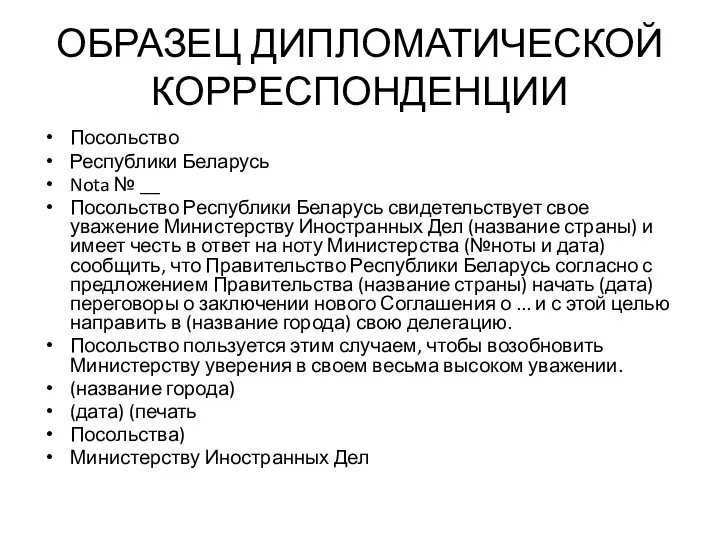 ОБРАЗЕЦ ДИПЛОМАТИЧЕСКОЙ КОРРЕСПОНДЕНЦИИ

• Посольство
• Республики Беларусь
• Nota № __
• Посольство Республики Беларусь свидетельствует свое уважение Министерству Иностранных Дел (название страны) и имеет честь в ответ на ноту Министерства (№ноты и дата) сообщить, что Правительство Республики Беларусь согласно с предложением Правительства (название страны) начать (дата) переговоры о заключении нового Соглашения о ... и с этой целью направить в (название города) свою делегацию.
• Посольство пользуется этим случаем, чтобы возобновить Министерству уверения в своем весьма высоком уважении.
• (название города)
• (дата) (печать
• Посольства)
• Министерству Иностранных Дел